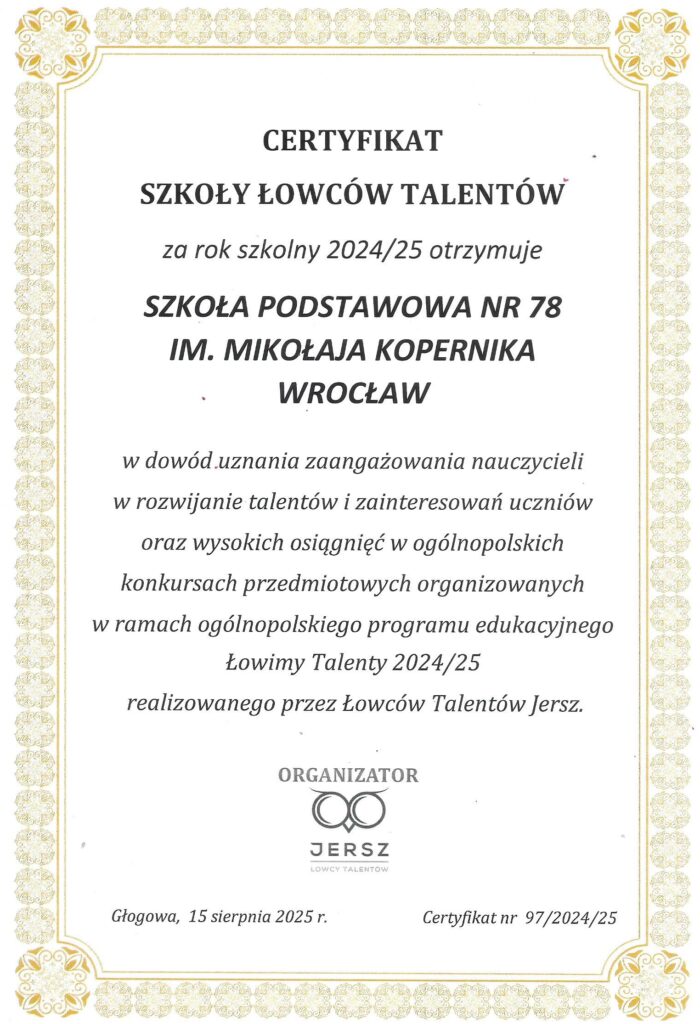 CERTYFIKAT

SZKOŁY ŁOWCÓW TALENTÓW

za rok szkolny 2024/25 otrzymuje

SZKOŁA PODSTAWOWA NR 78
IM. MIKOŁAJA KOPERNIKA
WROCŁAW

w dowód uznania zaangażowania nauczycieli w rozwijanie talentów i zainteresowań uczniów oraz wysokich osiągnięć w ogólnopolskich konkursach przedmiotowych organizowanych w ramach ogólnopolskiego programu edukacyjnego Łowimy Talenty 2024/25 realizowanego przez Łowców Talentów Jersz.

ORGANIZATOR

JERSZ
ŁOWCY TALENTÓW

Głogowa, 15 sierpnia 2025 r.

Certyfikat nr 97/2024/25